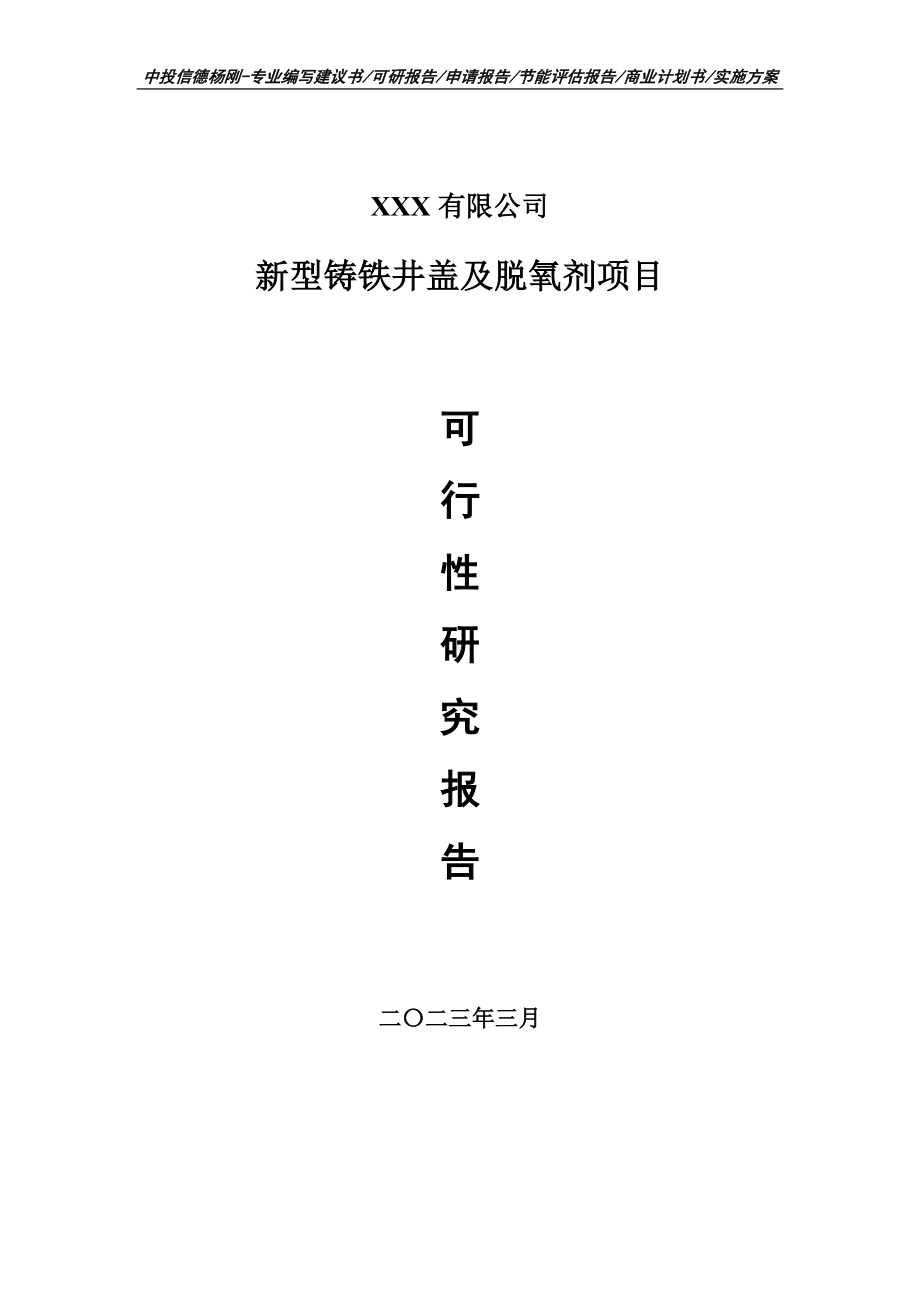 中投信德杨刚-专业编写建议书/可研报告/申请报告/节能评估报告/商业计划书/实施方案

XXX 有限公司

新型铸铁井盖及脱氧剂项目

可

行

性

研

究

报

告

二〇二三年三月